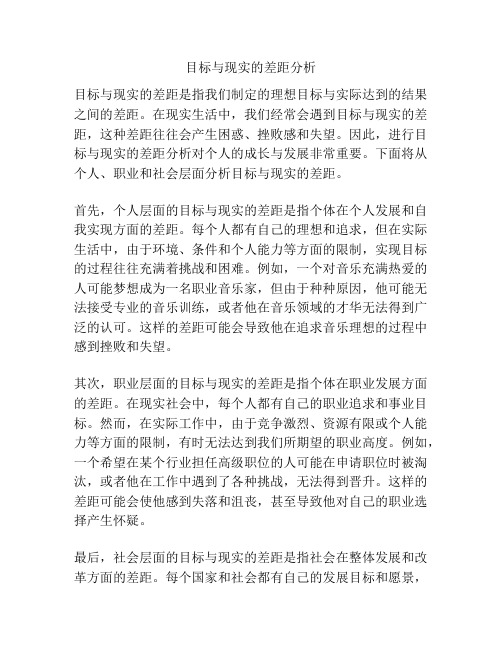 目标与现实的差距分析

目标与现实的差距是指我们制定的理想目标与实际达到的结果之间的差距。在现实生活中，我们经常会遇到目标与现实的差距，这种差距往往会产生困惑、挫败感和失望。因此，进行目标与现实的差距分析对个人的成长与发展非常重要。下面将从个人、职业和社会层面分析目标与现实的差距。

首先，个人层面的目标与现实的差距是指个体在个人发展和自我实现方面的差距。每个人都有自己的理想和追求，但在实际生活中，由于环境、条件和个人能力等方面的限制，实现目标的过程往往充满着挑战和困难。例如，一个对音乐充满热爱的人可能梦想成为一名职业音乐家，但由于种种原因，他可能无法接受专业的音乐训练，或者他在音乐领域的才华无法得到广泛的认可。这样的差距可能会导致他在追求音乐理想的过程中感到挫败和失望。

其次，职业层面的目标与现实的差距是指个体在职业发展方面的差距。在现实社会中，每个人都有自己的职业追求和事业目标。然而，在实际工作中，由于竞争激烈、资源有限或个人能力等方面的限制，有时无法达到我们所期望的职业高度。例如，一个希望在某个行业担任高级职位的人可能在申请职位时被淘汰，或者他在工作中遇到了各种挑战，无法得到晋升。这样的差距可能会使他感到失落和沮丧，甚至导致他对自己的职业选择产生怀疑。

最后，社会层面的目标与现实的差距是指社会在整体发展和改革方面的差距。每个国家和社会都有自己的发展目标和愿景，